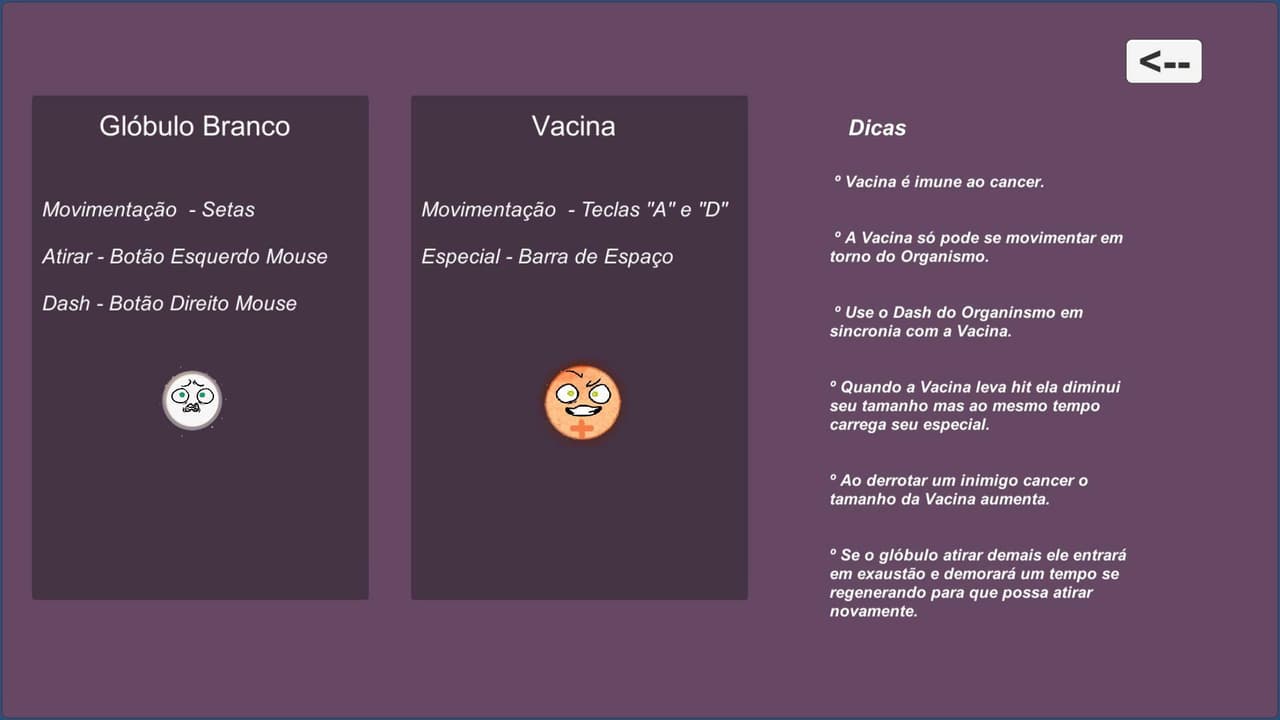 <--

Glóbulo Branco

Movimentação - Setas

Atirar - Botão Esquerdo Mouse

Dash - Botão Direito Mouse

Vacina

Movimentação - Teclas "A" e "D"

Especial - Barra de Espaço

Dicas

º Vacina é imune ao cancer.

º A Vacina só pode se movimentar em torno do Organismo.

º Use o Dash do Organinsmo em sincronia com a Vacina.

º Quando a Vacina leva hit ela diminui seu tamanho mas ao mesmo tempo carrega seu especial.

º Ao derrotar um inimigo cancer o tamanho da Vacina aumenta.

º Se o glóbulo atirar demais ele entrará em exaustão e demorará um tempo se regenerando para que possa atirar novamente.